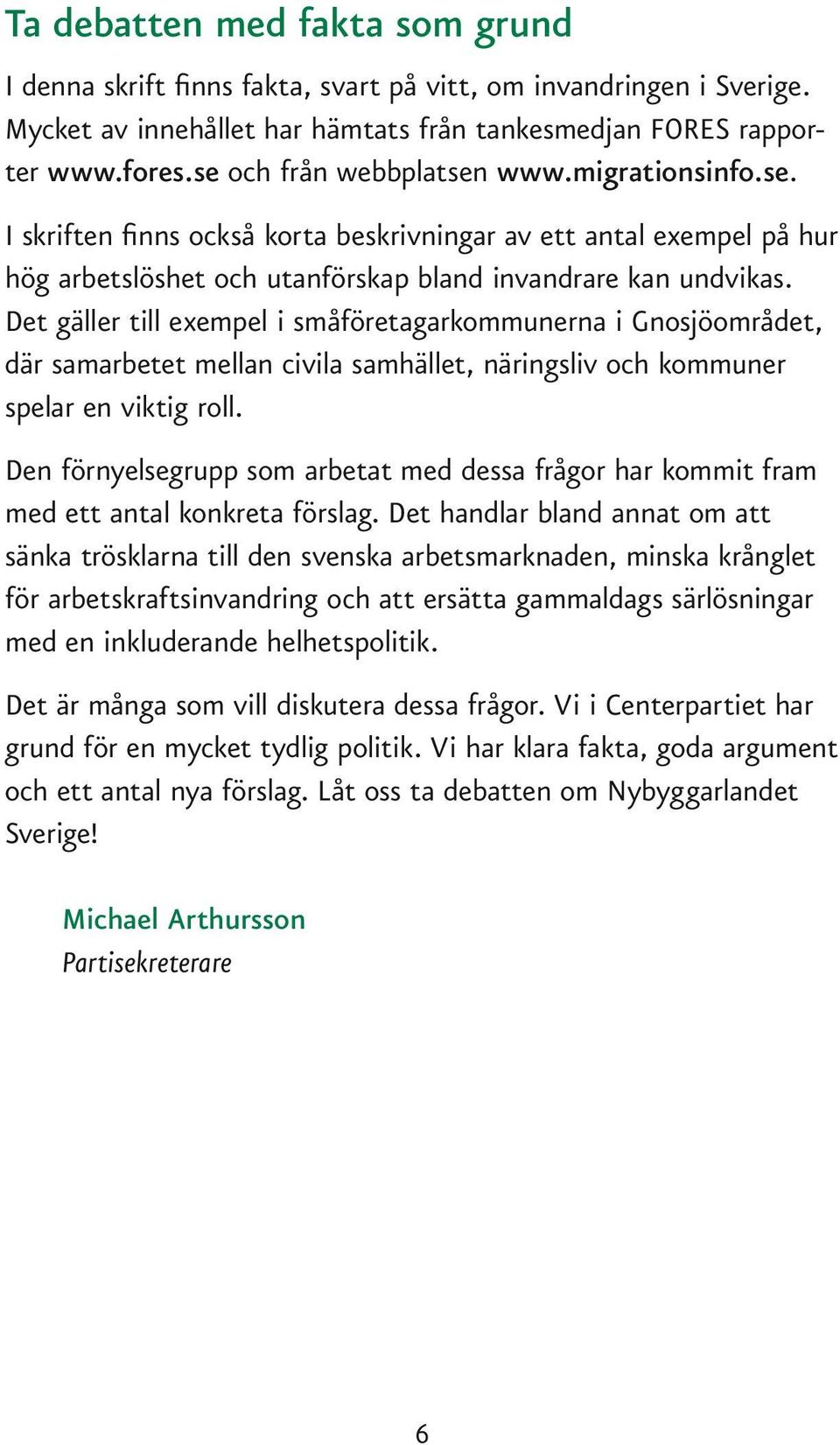 Ta debatten med fakta som grund

I denna skrift finns fakta, svart på vitt, om invandringen i Sverige. Mycket av innehållet har hämtats från tankesmedjan FORES rapporter www.fores.se och från webbplatsen www.migrationsinfo.se.

I skriften finns också korta beskrivningar av ett antal exempel på hur hög arbetslöshet och utanförskap bland invandrare kan undvikas. Det gäller till exempel i småföretagarkommunerna i Gnosjöområdet, där samarbetet mellan civila samhället, näringsliv och kommuner spelar en viktig roll.

Den förnyelsegrupp som arbetat med dessa frågor har kommit fram med ett antal konkreta förslag. Det handlar bland annat om att sänka trösklarna till den svenska arbetsmarknaden, minska krånglet för arbetskraftsinvandring och att ersätta gammaldags särlösningar med en inkluderande helhetspolitik.

Det är många som vill diskutera dessa frågor. Vi i Centerpartiet har grund för en mycket tydlig politik. Vi har klara fakta, goda argument och ett antal nya förslag. Låt oss ta debatten om Nybyggarlandet Sverige!

Michael Arthursson
Partisekreterare

6